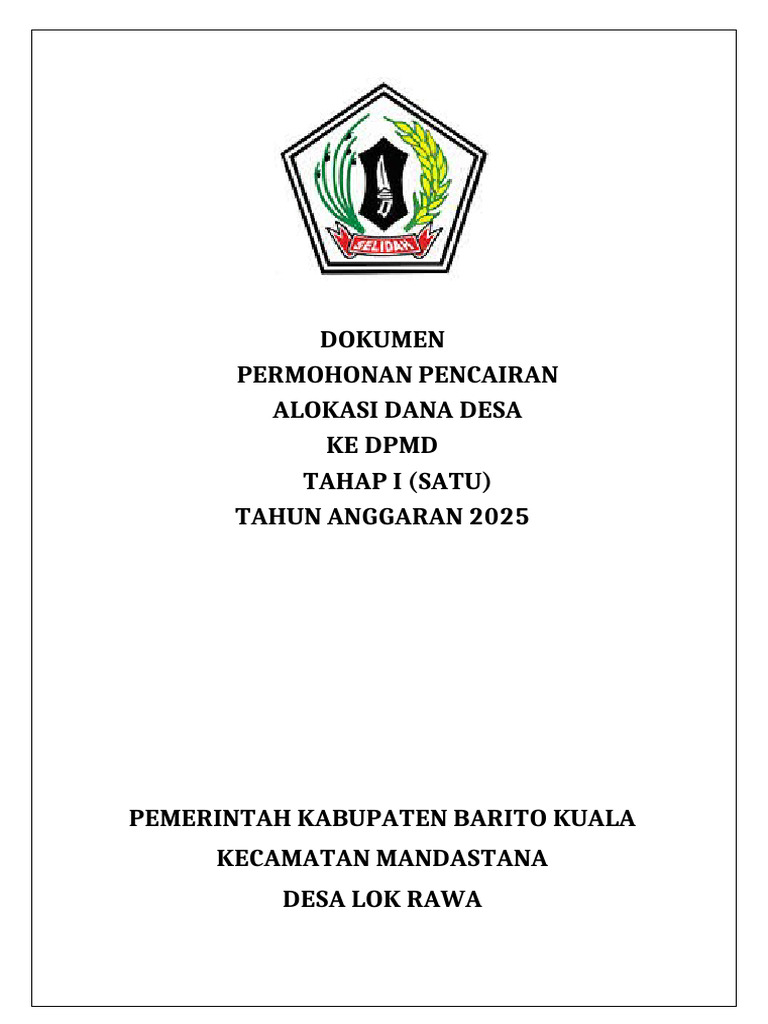 SELIDAH

DOKUMEN
PERMOHONAN PENCAIRAN
ALOKASI DANA DESA
KE DPMD
TAHAP I (SATU)
TAHUN ANGGARAN 2025

PEMERINTAH KABUPATEN BARITO KUALA
KECAMATAN MANDASTANA
DESA LOK RAWA